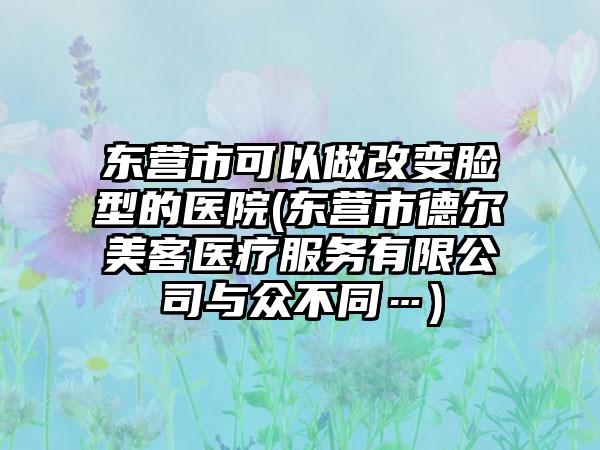 东营市可以做改变脸型的医院(东营市德尔美客医疗服务有限公司与众不同…)